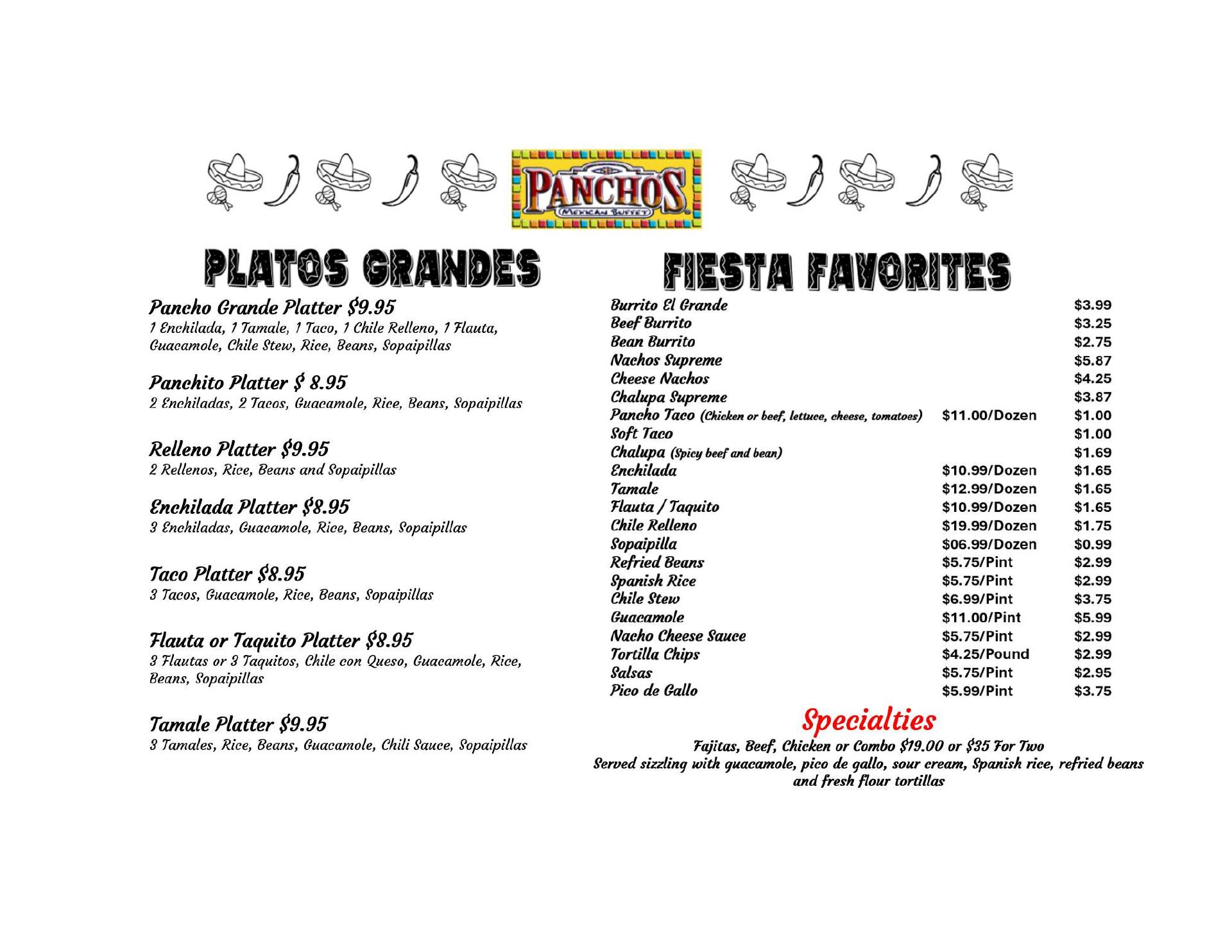 PANCHO'S
MEXICAN BUFFET

PLATOS GRANDES

Pancho Grande Platter $9.95
1 Enchilada, 1 Tamale, 1 Taco, 1 Chile Relleno, 1 Flauta, Guacamole, Chile Stew, Rice, Beans, Sopaipillas

Panchito Platter $ 8.95
2 Enchiladas, 2 Tacos, Guacamole, Rice, Beans, Sopaipillas

Relleno Platter $9.95
2 Rellenos, Rice, Beans and Sopaipillas

Enchilada Platter $8.95
3 Enchiladas, Guacamole, Rice, Beans, Sopaipillas

Taco Platter $8.95
3 Tacos, Guacamole, Rice, Beans, Sopaipillas

Flauta or Taquito Platter $8.95
3 Flautas or 3 Taquitos, Chile con Queso, Guacamole, Rice, Beans, Sopaipillas

Tamale Platter $9.95
3 Tamales, Rice, Beans, Guacamole, Chili Sauce, Sopaipillas

FIESTA FAVORITES

Burrito El Grande $3.99
Beef Burrito $3.25
Bean Burrito $2.75
Nachos Supreme $5.87
Cheese Nachos $4.25
Chalupa Supreme $3.87
Pancho Taco (Chicken or beef, lettuce, cheese, tomatoes) $11.00/Dozen $1.00
Soft Taco $1.00
Chalupa (Spicy beef and bean) $1.69
Enchilada $10.99/Dozen $1.65
Tamale $12.99/Dozen $1.65
Flauta / Taquito $10.99/Dozen $1.65
Chile Relleno $19.99/Dozen $1.75
Sopaipilla $06.99/Dozen $0.99
Refried Beans $5.75/Pint $2.99
Spanish Rice $5.75/Pint $2.99
Chile Stew $6.99/Pint $3.75
Guacamole $11.00/Pint $5.99
Nacho Cheese Sauce $5.75/Pint $2.99
Tortilla Chips $4.25/Pound $2.99
Salsas $5.75/Pint $2.95
Pico de Gallo $5.99/Pint $3.75

Specialties
Fajitas, Beef, Chicken or Combo $19.00 or $35 For Two
Served sizzling with guacamole, pico de gallo, sour cream, Spanish rice, refried beans and fresh flour tortillas